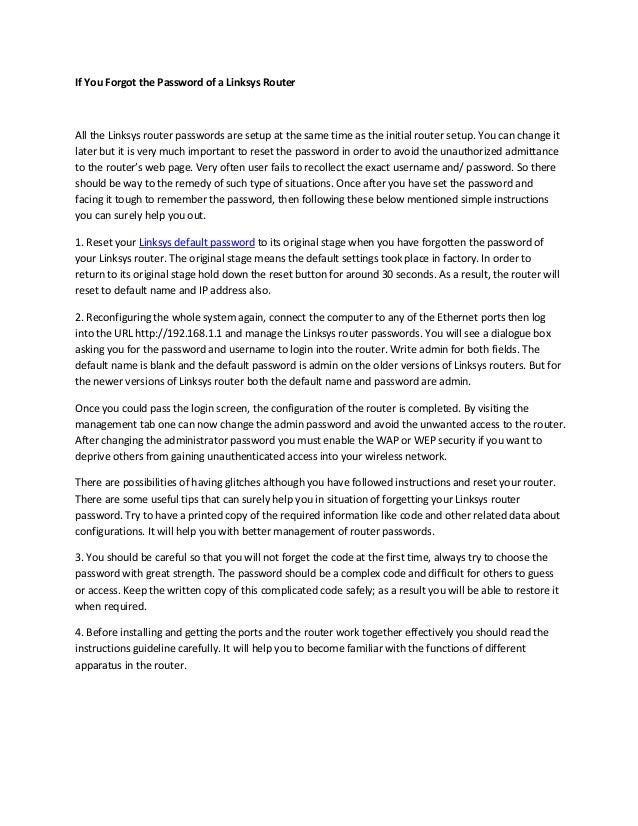 If You Forgot the Password of a Linksys Router

All the Linksys router passwords are setup at the same time as the initial router setup. You can change it later but it is very much important to reset the password in order to avoid the unauthorized admittance to the router's web page. Very often user fails to recollect the exact username and/ password. So there should be way to the remedy of such type of situations. Once after you have set the password and facing it tough to remember the password, then following these below mentioned simple instructions you can surely help you out.

1. Reset your Linksys default password to its original stage when you have forgotten the password of your Linksys router. The original stage means the default settings took place in factory. In order to return to its original stage hold down the reset button for around 30 seconds. As a result, the router will reset to default name and IP address also.

2. Reconfiguring the whole system again, connect the computer to any of the Ethernet ports then log into the URL http://192.168.1.1 and manage the Linksys router passwords. You will see a dialogue box asking you for the password and username to login into the router. Write admin for both fields. The default name is blank and the default password is admin on the older versions of Linksys routers. But for the newer versions of Linksys router both the default name and password are admin.

Once you could pass the login screen, the configuration of the router is completed. By visiting the management tab one can now change the admin password and avoid the unwanted access to the router. After changing the administrator password you must enable the WAP or WEP security if you want to deprive others from gaining unauthenticated access into your wireless network.

There are possibilities of having glitches although you have followed instructions and reset your router. There are some useful tips that can surely help you in situation of forgetting your Linksys router password. Try to have a printed copy of the required information like code and other related data about configurations. It will help you with better management of router passwords.

3. You should be careful so that you will not forget the code at the first time, always try to choose the password with great strength. The password should be a complex code and difficult for others to guess or access. Keep the written copy of this complicated code safely; as a result you will be able to restore it when required.

4. Before installing and getting the ports and the router work together effectively you should read the instructions guideline carefully. It will help you to become familiar with the functions of different apparatus in the router.